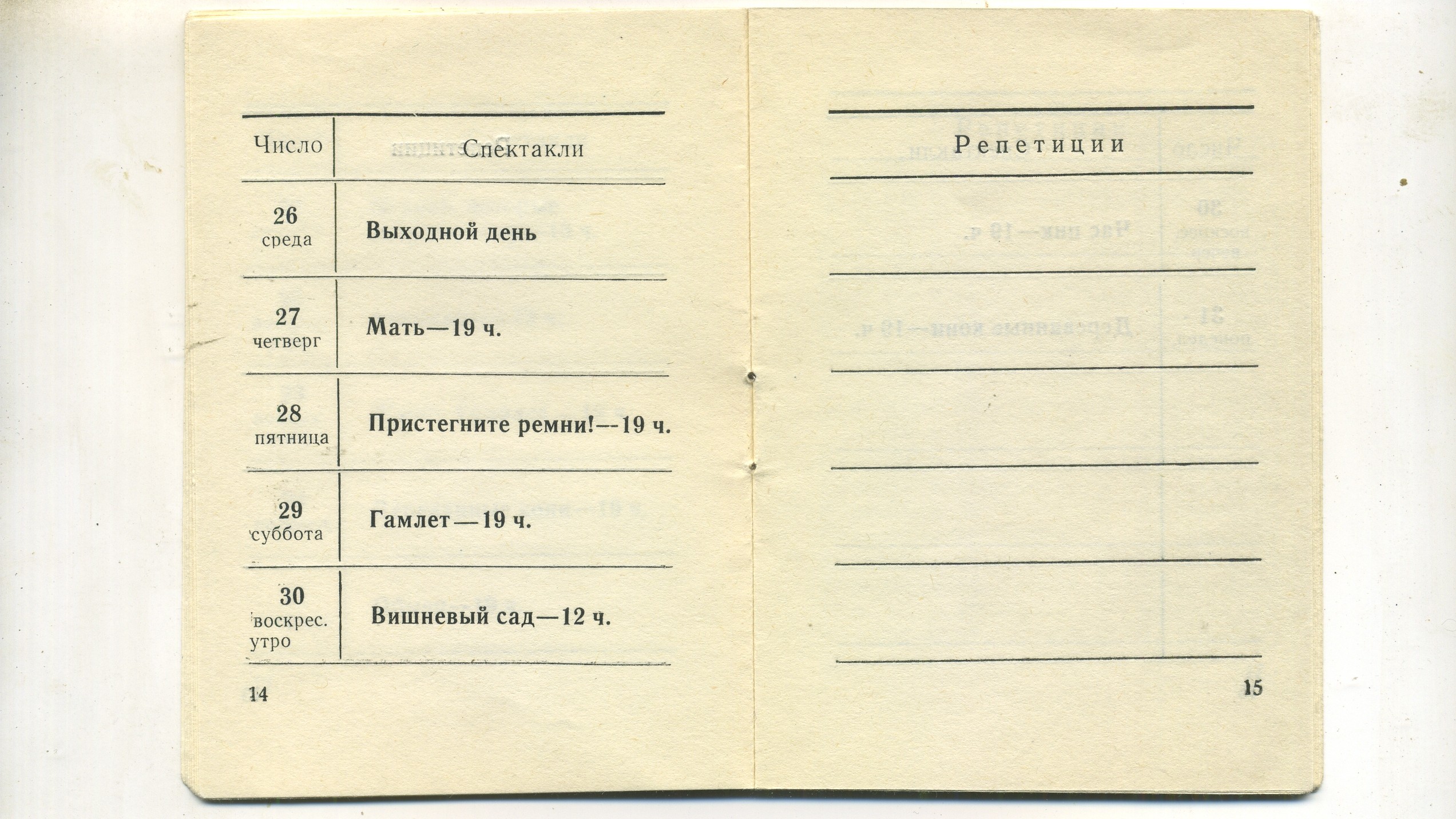 | Число | Спектакли |
|---|---|
| 26 среда | Выходной день |
| 27 четверг | Мать—19 ч. |
| 28 пятница | Пристегните ремни!—19 ч. |
| 29 суббота | Гамлет—19 ч. |
| 30 воскрес. утро | Вишневый сад—12 ч. |

14

Репетиции

15